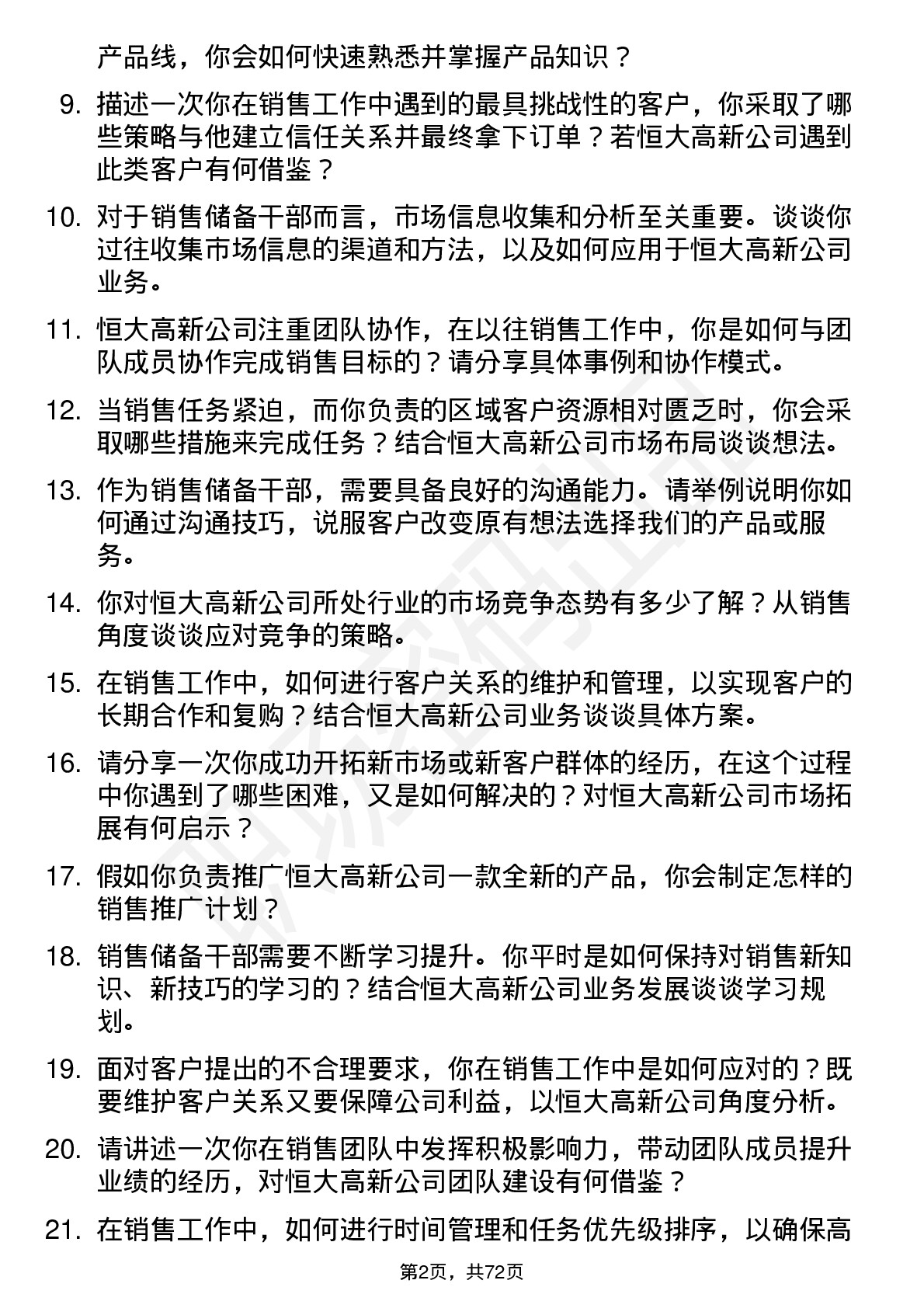 产品线，你会如何快速熟悉并掌握产品知识？

9. 描述一次你在销售工作中遇到的最具挑战性的客户，你采取了哪些策略与他建立信任关系并最终拿下订单？若恒大高新公司遇到此类客户有何借鉴？

10. 对于销售储备干部而言，市场信息收集和分析至关重要。谈谈你过往收集市场信息的渠道和方法，以及如何应用于恒大高新公司业务。

11. 恒大高新公司注重团队协作，在以往销售工作中，你是如何与团队成员协作完成销售目标的？请分享具体事例和协作模式。

12. 当销售任务紧迫，而你负责的区域客户资源相对匮乏时，你会采取哪些措施来完成任务？结合恒大高新公司市场布局谈谈想法。

13. 作为销售储备干部，需要具备良好的沟通能力。请举例说明你如何通过沟通技巧，说服客户改变原有想法选择我们的产品或服务。

14. 你对恒大高新公司所处行业的市场竞争态势有多少了解？从销售角度谈谈应对竞争的策略。

15. 在销售工作中，如何进行客户关系的维护和管理，以实现客户的长期合作和复购？结合恒大高新公司业务谈谈具体方案。

16. 请分享一次你成功开拓新市场或新客户群体的经历，在这个过程中你遇到了哪些困难，又是如何解决的？对恒大高新公司市场拓展有何启示？

17. 假如你负责推广恒大高新公司一款全新的产品，你会制定怎样的销售推广计划？

18. 销售储备干部需要不断学习提升。你平时是如何保持对销售新知识、新技巧的学习的？结合恒大高新公司业务发展谈谈学习规划。

19. 面对客户提出的不合理要求，你在销售工作中是如何应对的？既要维护客户关系又要保障公司利益，以恒大高新公司角度分析。

20. 请讲述一次你在销售团队中发挥积极影响力，带动团队成员提升业绩的经历，对恒大高新公司团队建设有何借鉴？

21. 在销售工作中，如何进行时间管理和任务优先级排序，以确保高

第2页，共72页